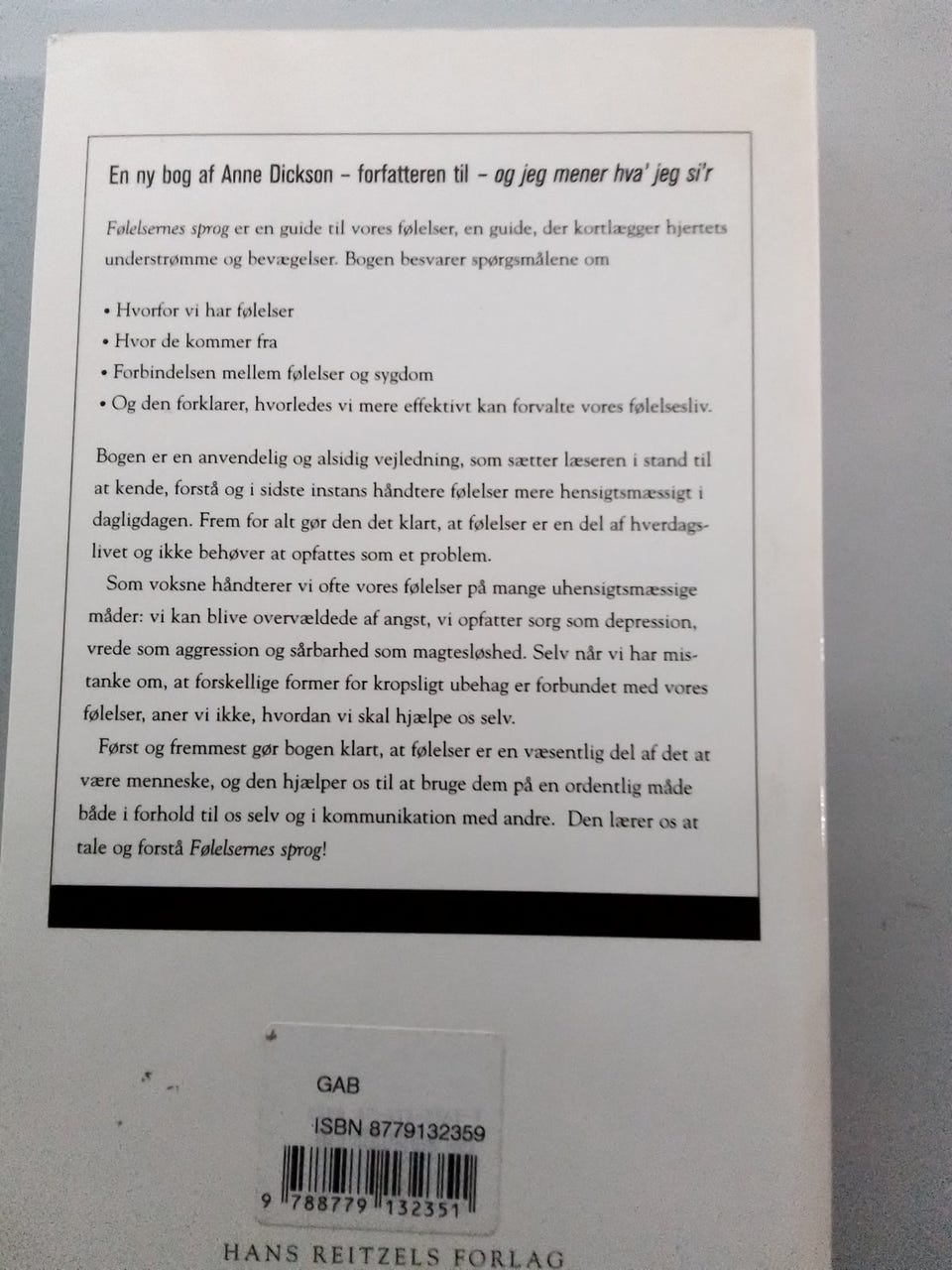 En ny bog af Anne Dickson – forfatteren til – og jeg mener hva' jeg si'r

Følelsernes sprog er en guide til vores følelser, en guide, der kortlægger hjertets understrømme og bevægelser. Bogen besvarer spørgsmålene om

• Hvorfor vi har følelser
• Hvor de kommer fra
• Forbindelsen mellem følelser og sygdom
• Og den forklarer, hvorledes vi mere effektivt kan forvalte vores følelsesliv.

Bogen er en anvendelig og alsidig vejledning, som sætter læseren i stand til at kende, forstå og i sidste instans håndtere følelser mere hensigtsmæssigt i dagligdagen. Frem for alt gør den det klart, at følelser er en del af hverdagslivet og ikke behøver at opfattes som et problem.

Som voksne håndterer vi ofte vores følelser på mange uhensigtsmæssige måder: vi kan blive overvældede af angst, vi opfatter sorg som depression, vrede som aggression og sårbarhed som magtesløshed. Selv når vi har mistanke om, at forskellige former for kropsligt ubehag er forbundet med vores følelser, aner vi ikke, hvordan vi skal hjælpe os selv.

Først og fremmest gør bogen klart, at følelser er en væsentlig del af det at være menneske, og den hjælper os til at bruge dem på en ordentlig måde både i forhold til os selv og i kommunikation med andre. Den lærer os at tale og forstå Følelsernes sprog!

GAB
ISBN 8779132359
9 788779 132351

HANS REITZELS FORLAG